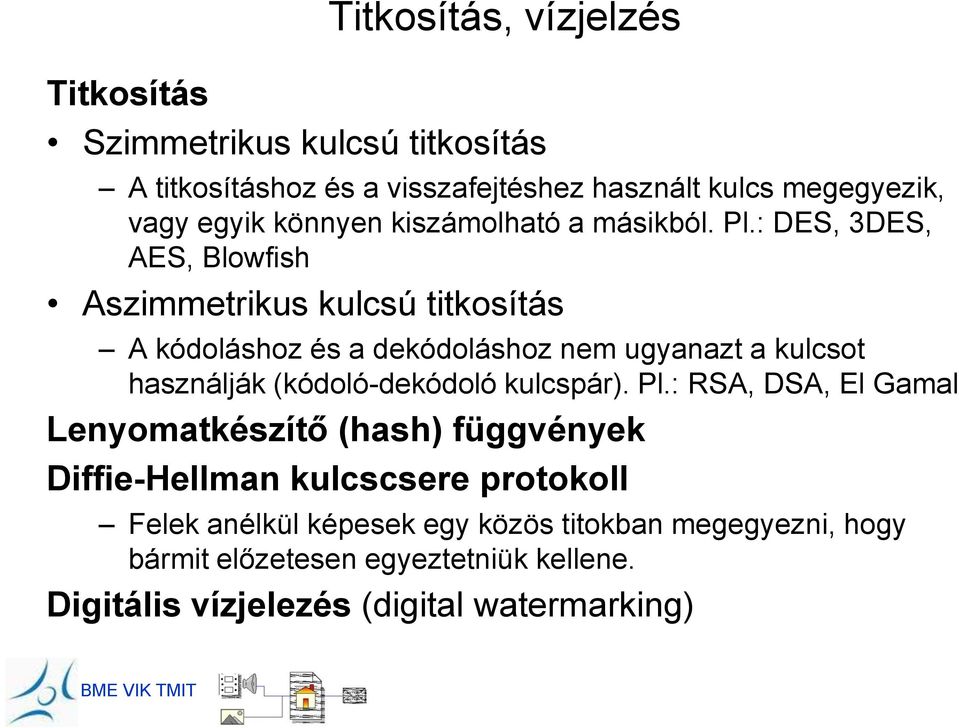 Titkosítás, vízjelzés

Titkosítás

• Szimmetrikus kulcsú titkosítás

– A titkosításhoz és a visszafejtéshez használt kulcs megegyezik, vagy egyik könnyen kiszámolható a másikból. Pl.: DES, 3DES, AES, Blowfish

• Aszimmetrikus kulcsú titkosítás

– A kódoláshoz és a dekódoláshoz nem ugyanazt a kulcsot használják (kódoló-dekódoló kulcspár). Pl.: RSA, DSA, El Gamal

Lenyomatkészítő (hash) függvények

Diffie-Hellman kulcscsere protokoll

– Felek anélkül képesek egy közös titokban megegyezni, hogy bármit előzetesen egyeztetniük kellene.

Digitális vízjelezés (digital watermarking)

BME VIK TMIT